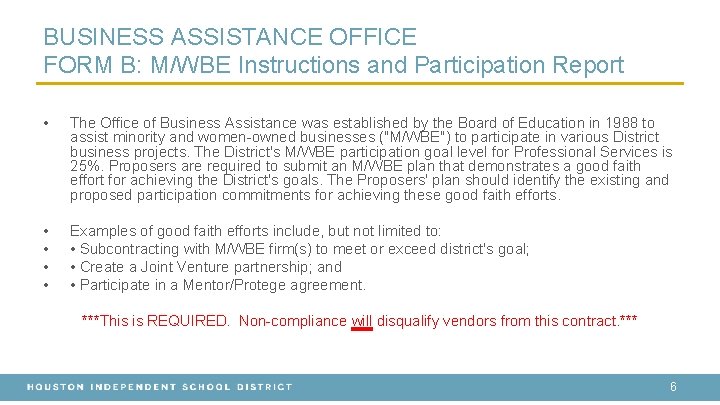 BUSINESS ASSISTANCE OFFICE
FORM B: M/WBE Instructions and Participation Report

• The Office of Business Assistance was established by the Board of Education in 1988 to assist minority and women-owned businesses ("M/WBE") to participate in various District business projects. The District's M/WBE participation goal level for Professional Services is 25%. Proposers are required to submit an M/WBE plan that demonstrates a good faith effort for achieving the District's goals. The Proposers' plan should identify the existing and proposed participation commitments for achieving these good faith efforts.

• Examples of good faith efforts include, but not limited to:
• • Subcontracting with M/WBE firm(s) to meet or exceed district's goal;
• • Create a Joint Venture partnership; and
• • Participate in a Mentor/Protege agreement.

***This is REQUIRED. Non-compliance will disqualify vendors from this contract.***

HOUSTON INDEPENDENT SCHOOL DISTRICT
6